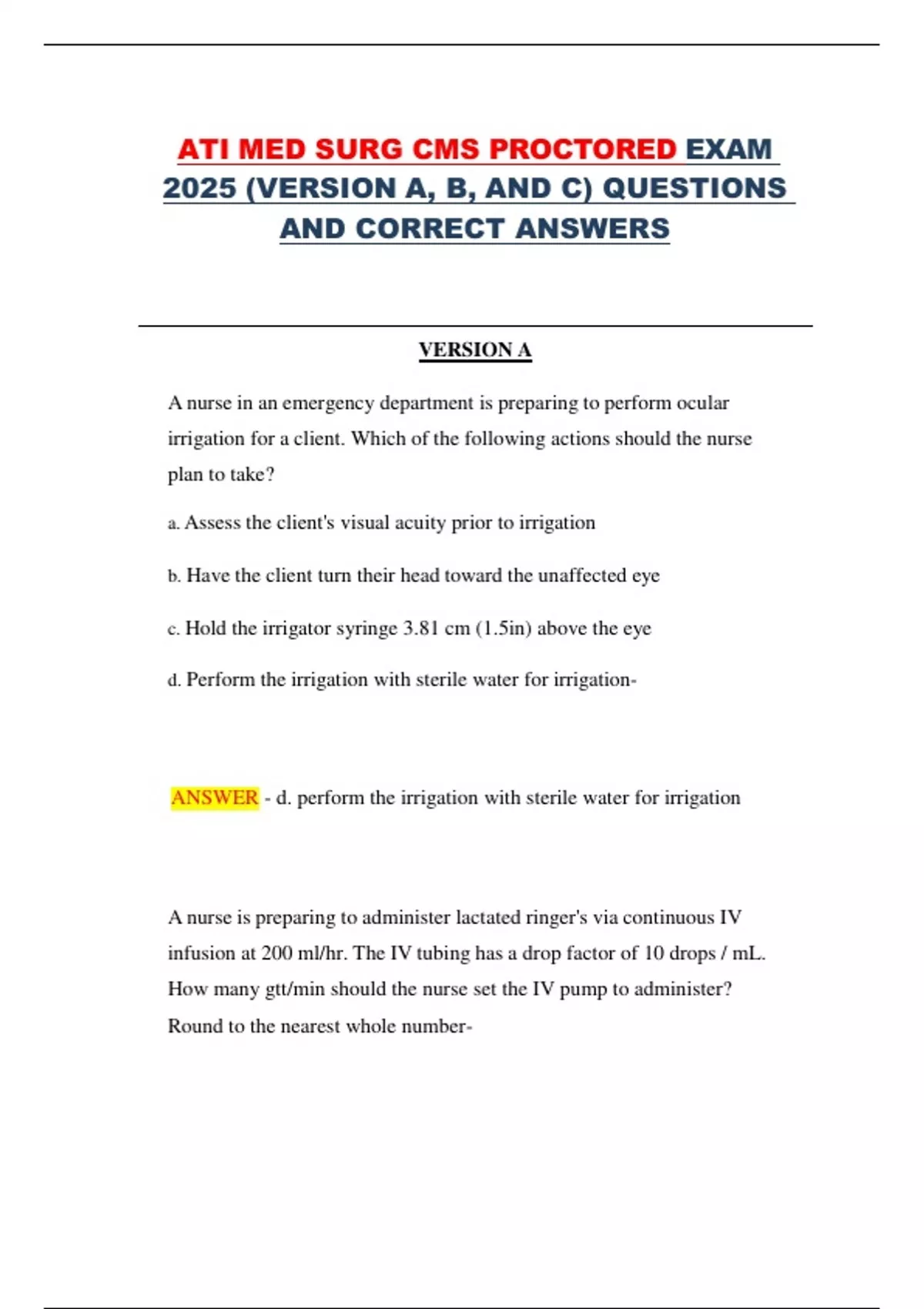 ATI MED SURG CMS PROCTORED EXAM 2025 (VERSION A, B, AND C) QUESTIONS AND CORRECT ANSWERS

VERSION A

A nurse in an emergency department is preparing to perform ocular irrigation for a client. Which of the following actions should the nurse plan to take?

a. Assess the client's visual acuity prior to irrigation

b. Have the client turn their head toward the unaffected eye

c. Hold the irrigator syringe 3.81 cm (1.5in) above the eye

d. Perform the irrigation with sterile water for irrigation-

ANSWER - d. perform the irrigation with sterile water for irrigation

A nurse is preparing to administer lactated ringer's via continuous IV infusion at 200 ml/hr. The IV tubing has a drop factor of 10 drops / mL. How many gtt/min should the nurse set the IV pump to administer? Round to the nearest whole number-